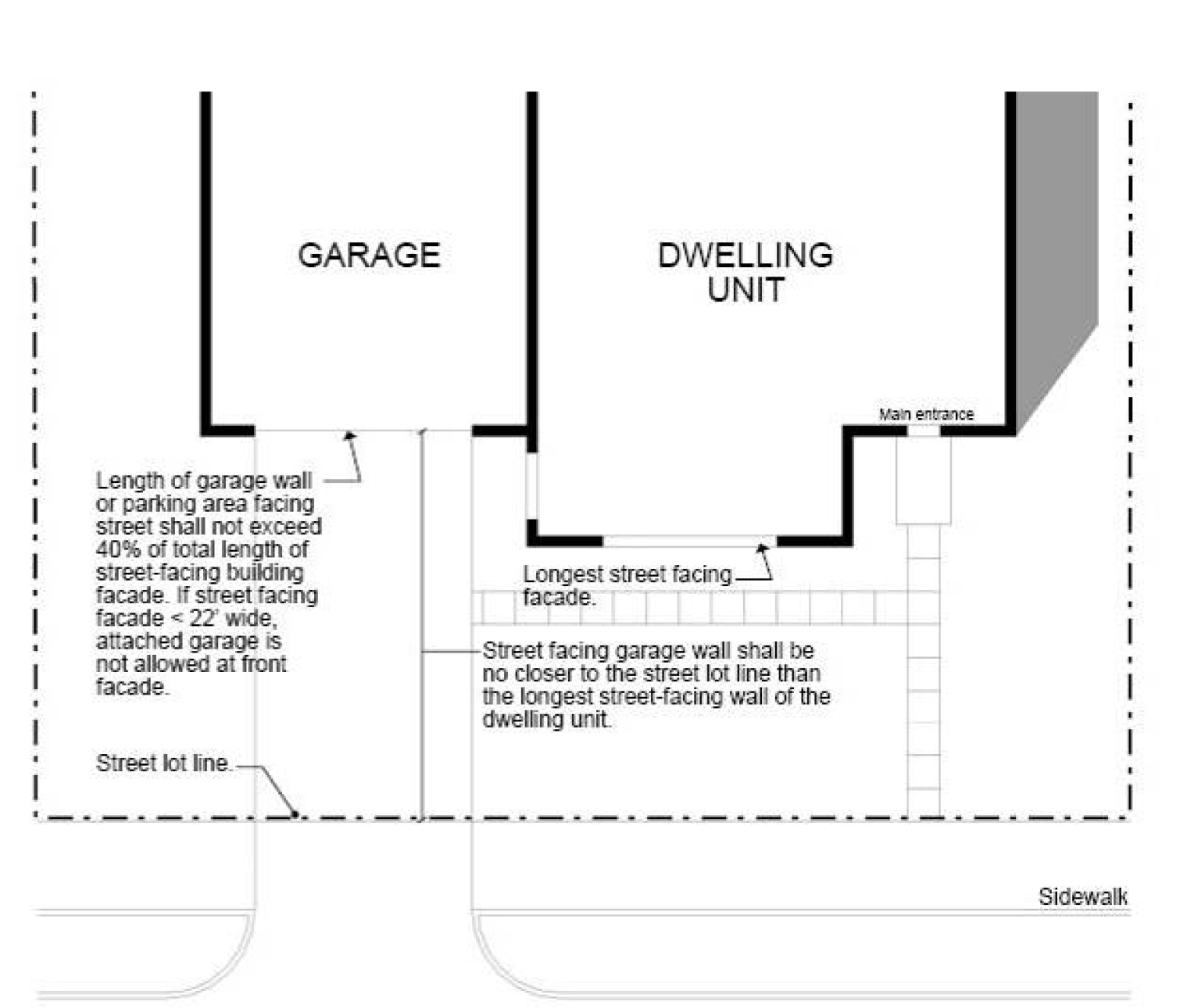 GARAGE

DWELLING UNIT

Main entrance

Length of garage wall or parking area facing street shall not exceed 40% of total length of street-facing building facade. If street facing facade < 22' wide, attached garage is not allowed at front facade.

Longest street facing facade.

Street facing garage wall shall be no closer to the street lot line than the longest street-facing wall of the dwelling unit.

Street lot line.

Sidewalk